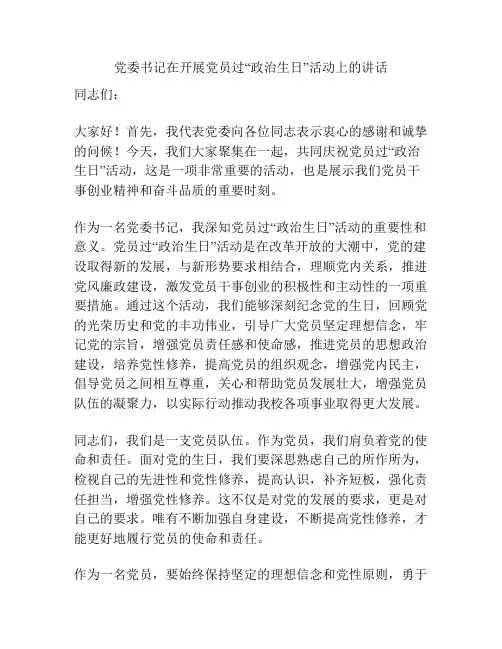 党委书记在开展党员过“政治生日”活动上的讲话

同志们：

大家好！首先，我代表党委向各位同志表示衷心的感谢和诚挚的问候！今天，我们大家聚集在一起，共同庆祝党员过“政治生日”活动，这是一项非常重要的活动，也是展示我们党员干事创业精神和奋斗品质的重要时刻。

作为一名党委书记，我深知党员过“政治生日”活动的重要性和意义。党员过“政治生日”活动是在改革开放的大潮中，党的建设取得新的发展，与新形势要求相结合，理顺党内关系，推进党风廉政建设，激发党员干事创业的积极性和主动性的一项重要措施。通过这个活动，我们能够深刻纪念党的生日，回顾党的光荣历史和党的丰功伟业，引导广大党员坚定理想信念，牢记党的宗旨，增强党员责任感和使命感，推进党员的思想政治建设，培养党性修养，提高党员的组织观念，增强党内民主，倡导党员之间相互尊重，关心和帮助党员发展壮大，增强党员队伍的凝聚力，以实际行动推动我校各项事业取得更大发展。

同志们，我们是一支党员队伍。作为党员，我们肩负着党的使命和责任。面对党的生日，我们要深思熟虑自己的所作所为，检视自己的先进性和党性修养，提高认识，补齐短板，强化责任担当，增强党性修养。这不仅是对党的发展的要求，更是对自己的要求。唯有不断加强自身建设，不断提高党性修养，才能更好地履行党员的使命和责任。

作为一名党员，要始终保持坚定的理想信念和党性原则，勇于